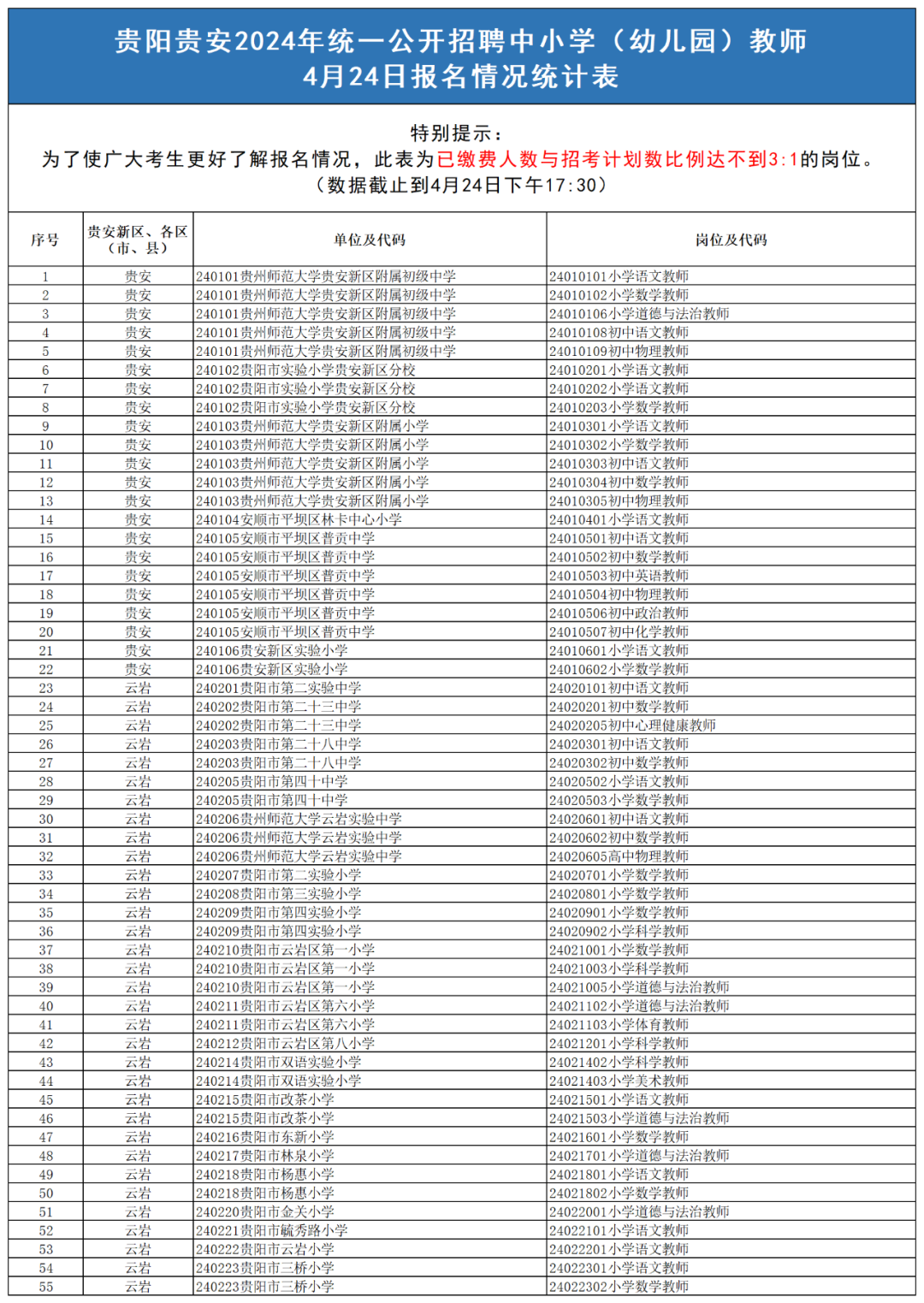 贵阳贵安2024年统一公开招聘中小学（幼儿园）教师
4月24日报名情况统计表

特别提示：
为了使广大考生更好了解报名情况，此表为已缴费人数与招考计划数比例达不到3:1的岗位。
（数据截止到4月24日下午17:30）

| 序号 | 贵安新区、各区（市、县） | 单位及代码 | 岗位及代码 |
|---|---|---|---|
| 1 | 贵安 | 240101贵州师范大学贵安新区附属初级中学 | 24010101小学语文教师 |
| 2 | 贵安 | 240101贵州师范大学贵安新区附属初级中学 | 24010102小学数学教师 |
| 3 | 贵安 | 240101贵州师范大学贵安新区附属初级中学 | 24010106小学道德与法治教师 |
| 4 | 贵安 | 240101贵州师范大学贵安新区附属初级中学 | 24010108初中语文教师 |
| 5 | 贵安 | 240101贵州师范大学贵安新区附属初级中学 | 24010109初中物理教师 |
| 6 | 贵安 | 240102贵阳市实验小学贵安新区分校 | 24010201小学语文教师 |
| 7 | 贵安 | 240102贵阳市实验小学贵安新区分校 | 24010202小学语文教师 |
| 8 | 贵安 | 240102贵阳市实验小学贵安新区分校 | 24010203小学数学教师 |
| 9 | 贵安 | 240103贵州师范大学贵安新区附属小学 | 24010301小学语文教师 |
| 10 | 贵安 | 240103贵州师范大学贵安新区附属小学 | 24010302小学数学教师 |
| 11 | 贵安 | 240103贵州师范大学贵安新区附属小学 | 24010303初中语文教师 |
| 12 | 贵安 | 240103贵州师范大学贵安新区附属小学 | 24010304初中数学教师 |
| 13 | 贵安 | 240103贵州师范大学贵安新区附属小学 | 24010305初中物理教师 |
| 14 | 贵安 | 240104安顺市平坝区林卡中心小学 | 24010401小学语文教师 |
| 15 | 贵安 | 240105安顺市平坝区普贡中学 | 24010501初中语文教师 |
| 16 | 贵安 | 240105安顺市平坝区普贡中学 | 24010502初中数学教师 |
| 17 | 贵安 | 240105安顺市平坝区普贡中学 | 24010503初中英语教师 |
| 18 | 贵安 | 240105安顺市平坝区普贡中学 | 24010504初中物理教师 |
| 19 | 贵安 | 240105安顺市平坝区普贡中学 | 24010506初中政治教师 |
| 20 | 贵安 | 240105安顺市平坝区普贡中学 | 24010507初中化学教师 |
| 21 | 贵安 | 240106贵安新区实验小学 | 24010601小学语文教师 |
| 22 | 贵安 | 240106贵安新区实验小学 | 24010602小学数学教师 |
| 23 | 云岩 | 240201贵阳市第二实验中学 | 24020101初中语文教师 |
| 24 | 云岩 | 240202贵阳市第二十三中学 | 24020201初中数学教师 |
| 25 | 云岩 | 240202贵阳市第二十三中学 | 24020205初中心理健康教师 |
| 26 | 云岩 | 240203贵阳市第二十八中学 | 24020301初中语文教师 |
| 27 | 云岩 | 240203贵阳市第二十八中学 | 24020302初中数学教师 |
| 28 | 云岩 | 240205贵阳市第四十中学 | 24020502小学语文教师 |
| 29 | 云岩 | 240205贵阳市第四十中学 | 24020503小学数学教师 |
| 30 | 云岩 | 240206贵州师范大学云岩实验中学 | 24020601初中语文教师 |
| 31 | 云岩 | 240206贵州师范大学云岩实验中学 | 24020602初中数学教师 |
| 32 | 云岩 | 240206贵州师范大学云岩实验中学 | 24020605高中物理教师 |
| 33 | 云岩 | 240207贵阳市第二实验小学 | 24020701小学数学教师 |
| 34 | 云岩 | 240208贵阳市第三实验小学 | 24020801小学数学教师 |
| 35 | 云岩 | 240209贵阳市第四实验小学 | 24020901小学数学教师 |
| 36 | 云岩 | 240209贵阳市第四实验小学 | 24020902小学科学教师 |
| 37 | 云岩 | 240210贵阳市云岩区第一小学 | 24021001小学数学教师 |
| 38 | 云岩 | 240210贵阳市云岩区第一小学 | 24021003小学科学教师 |
| 39 | 云岩 | 240210贵阳市云岩区第一小学 | 24021005小学道德与法治教师 |
| 40 | 云岩 | 240211贵阳市云岩区第六小学 | 24021102小学道德与法治教师 |
| 41 | 云岩 | 240211贵阳市云岩区第六小学 | 24021103小学体育教师 |
| 42 | 云岩 | 240212贵阳市云岩区第八小学 | 24021201小学科学教师 |
| 43 | 云岩 | 240214贵阳市双语实验小学 | 24021402小学科学教师 |
| 44 | 云岩 | 240214贵阳市双语实验小学 | 24021403小学美术教师 |
| 45 | 云岩 | 240215贵阳市改茶小学 | 24021501小学语文教师 |
| 46 | 云岩 | 240215贵阳市改茶小学 | 24021503小学道德与法治教师 |
| 47 | 云岩 | 240216贵阳市东新小学 | 24021601小学数学教师 |
| 48 | 云岩 | 240217贵阳市林泉小学 | 24021701小学道德与法治教师 |
| 49 | 云岩 | 240218贵阳市杨惠小学 | 24021801小学语文教师 |
| 50 | 云岩 | 240218贵阳市杨惠小学 | 24021802小学数学教师 |
| 51 | 云岩 | 240220贵阳市金关小学 | 24022001小学道德与法治教师 |
| 52 | 云岩 | 240221贵阳市毓秀路小学 | 24022101小学语文教师 |
| 53 | 云岩 | 240222贵阳市云岩小学 | 24022201小学语文教师 |
| 54 | 云岩 | 240223贵阳市三桥小学 | 24022301小学语文教师 |
| 55 | 云岩 | 240223贵阳市三桥小学 | 24022302小学数学教师 |